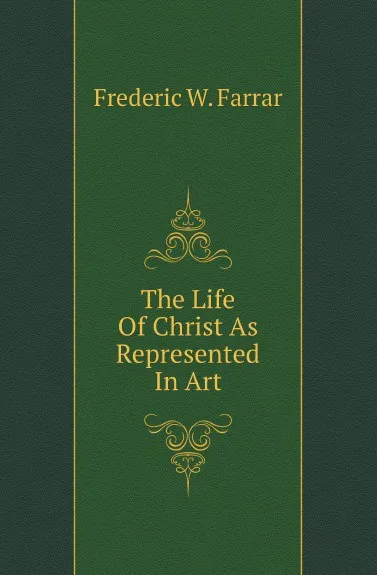 Frederic W. Farrar

The Life
Of Christ As
Represented
In Art